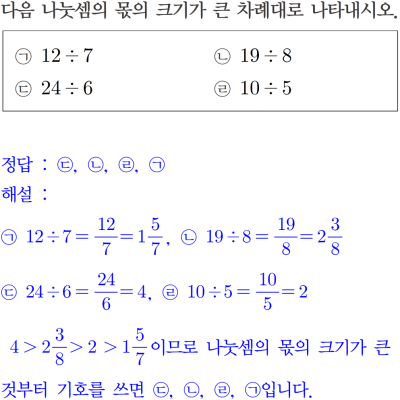 다음 나눗셈의 몫의 크기가 큰 차례대로 나타내시오.

㉠ $12 \div 7$
㉡ $19 \div 8$
㉢ $24 \div 6$
㉣ $10 \div 5$

정답 : ㉢, ㉡, ㉣, ㉠
해설 :
㉠ $12 \div 7 = \frac{12}{7} = 1\frac{5}{7}$, ㉡ $19 \div 8 = \frac{19}{8} = 2\frac{3}{8}$
㉢ $24 \div 6 = \frac{24}{6} = 4$, ㉣ $10 \div 5 = \frac{10}{5} = 2$
$4 > 2\frac{3}{8} > 2 > 1\frac{5}{7}$이므로 나눗셈의 몫의 크기가 큰 것부터 기호를 쓰면 ㉢, ㉡, ㉣, ㉠입니다.